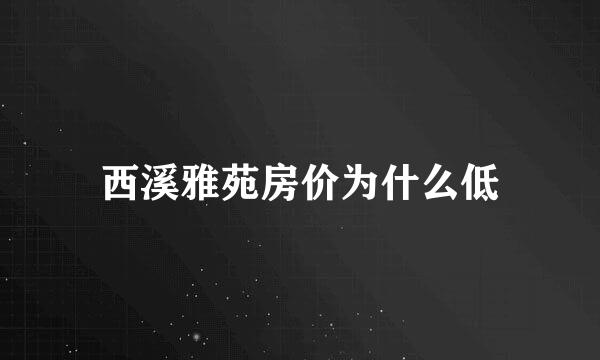 西溪雅苑房价为什么低